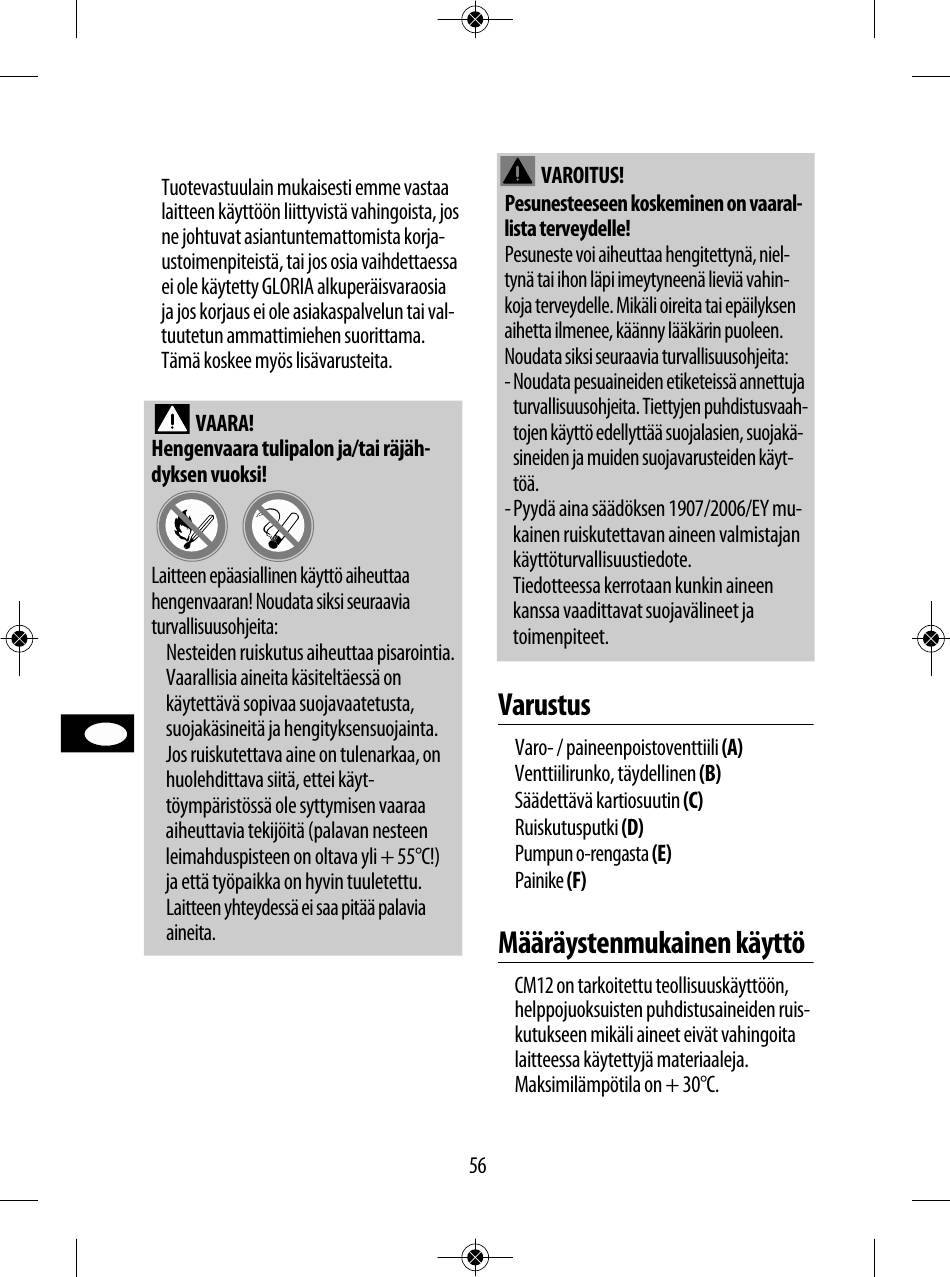 Tuotevastuulain mukaisesti emme vastaa laitteen käyttöön liittyvistä vahingoista, jos ne johtuvat asiantuntemattomista korjaustoimenpiteistä, tai jos osia vaihdettaessa ei ole käytetty GLORIA alkuperäisvaraosia ja jos korjaus ei ole asiakaspalvelun tai valtuutetun ammattimiehen suorittama. Tämä koskee myös lisävarusteita.

VAARA!
Hengenvaara tulipalon ja/tai räjähdyksen vuoksi!

Laitteen epäasiallinen käyttö aiheuttaa hengenvaaran! Noudata siksi seuraavia turvallisuusohjeita:
Nesteiden ruiskutus aiheuttaa pisarointia. Vaarallisia aineita käsiteltäessä on käytettävä sopivaa suojavaatetusta, suojakäsineitä ja hengityksensuojainta. Jos ruiskutettava aine on tulenarkaa, on huolehdittava siitä, ettei käyttöympäristössä ole syttymisen vaaraa aiheuttavia tekijöitä (palavan nesteen leimahduspisteen on oltava yli + 55°C!) ja että työpaikka on hyvin tuuletettu. Laitteen yhteydessä ei saa pitää palavia aineita.

VAROITUS!
Pesunesteeseen koskeminen on vaarallista terveydelle!
Pesuneste voi aiheuttaa hengitettynä, nieltynä tai ihon läpi imeytyneenä lieviä vahinkoja terveydelle. Mikäli oireita tai epäilyksen aihetta ilmenee, käänny lääkärin puoleen.
Noudata siksi seuraavia turvallisuusohjeita:
- Noudata pesuaineiden etiketeissä annettuja turvallisuusohjeita. Tiettyjen puhdistusvaahtojen käyttö edellyttää suojalasien, suojakäsineiden ja muiden suojavarusteiden käyttöä.
- Pyydä aina säädöksen 1907/2006/EY mukainen ruiskutettavan aineen valmistajan käyttöturvallisuustiedote.
Tiedotteessa kerrotaan kunkin aineen kanssa vaadittavat suojavälineet ja toimenpiteet.

Varustus
Varo- / paineenpoistoventtiili (A)
Venttiilirunko, täydellinen (B)
Säädettävä kartiosuutin (C)
Ruiskutusputki (D)
Pumpun o-rengasta (E)
Painike (F)

Määräystenmukainen käyttö
CM12 on tarkoitettu teollisuuskäyttöön, helppojuoksuisten puhdistusaineiden ruiskutukseen mikäli aineet eivät vahingoita laitteessa käytettyjä materiaaleja.
Maksimilämpötila on + 30°C.

56